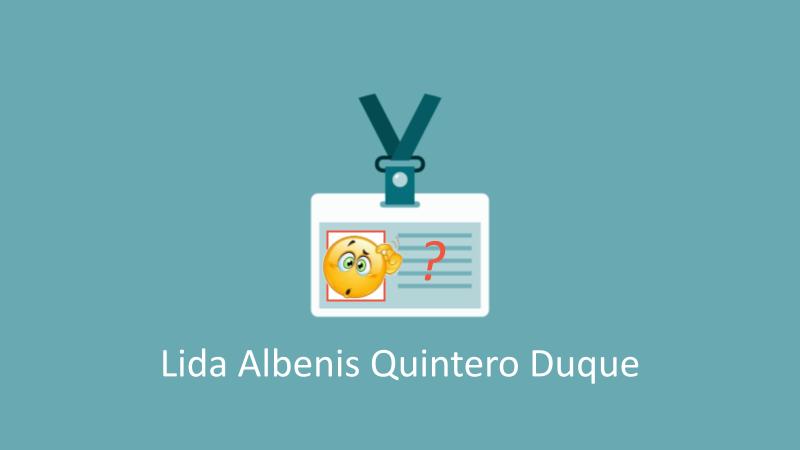 ?

Lida Albenis Quintero Duque